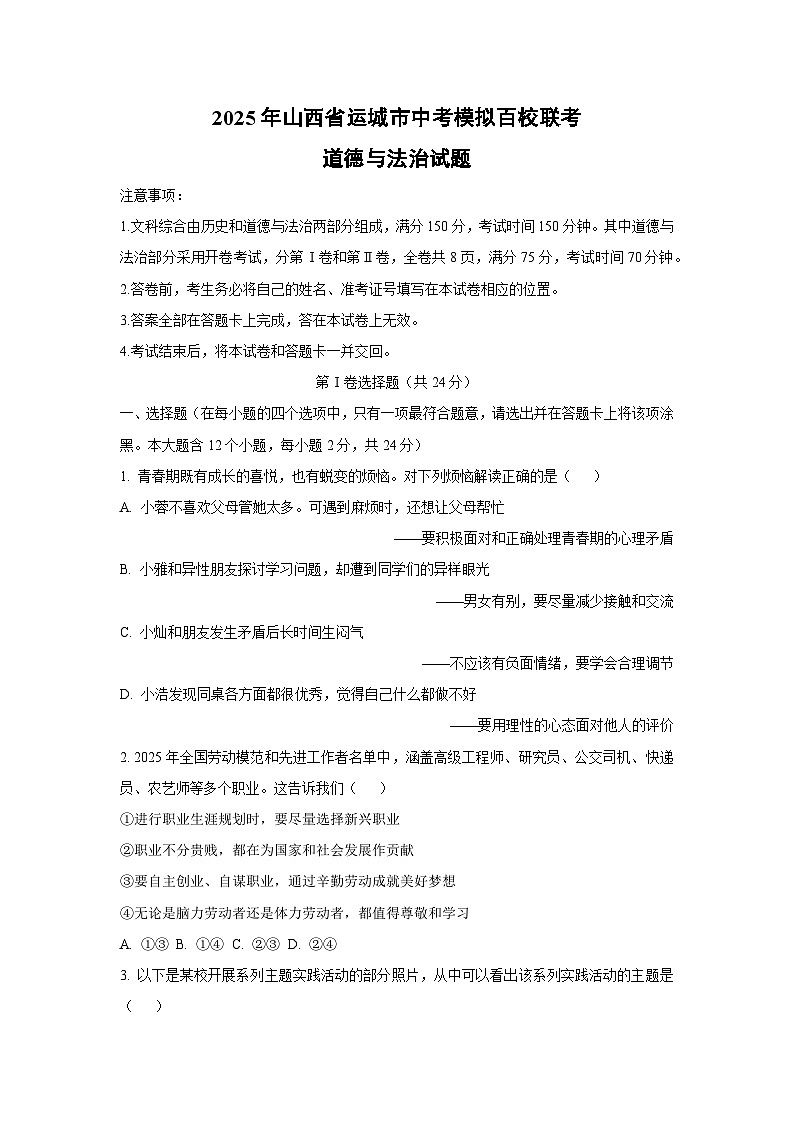 2025年山西省运城市中考模拟百校联考
道德与法治试题

注意事项：

1.文科综合由历史和道德与法治两部分组成，满分150分，考试时间150分钟。其中道德与法治部分采用开卷考试，分第Ⅰ卷和第Ⅱ卷，全卷共8页，满分75分，考试时间70分钟。

2.答卷前，考生务必将自己的姓名、准考证号填写在本试卷相应的位置。

3.答案全部在答题卡上完成，答在本试卷上无效。

4.考试结束后，将本试卷和答题卡一并交回。

第Ⅰ卷选择题（共24分）

一、选择题（在每小题的四个选项中，只有一项最符合题意，请选出并在答题卡上将该项涂黑。本大题含12个小题，每小题2分，共24分）

1. 青春期既有成长的喜悦，也有蜕变的烦恼。对下列烦恼解读正确的是（　　）

A. 小蓉不喜欢父母管她太多。可遇到麻烦时，还想让父母帮忙
——要积极面对和正确处理青春期的心理矛盾

B. 小雅和异性朋友探讨学习问题，却遭到同学们的异样眼光
——男女有别，要尽量减少接触和交流

C. 小灿和朋友发生矛盾后长时间生闷气
——不应该有负面情绪，要学会合理调节

D. 小浩发现同桌各方面都很优秀，觉得自己什么都做不好
——要用理性的心态面对他人的评价

2. 2025年全国劳动模范和先进工作者名单中，涵盖高级工程师、研究员、公交司机、快递员、农艺师等多个职业。这告诉我们（　　）

①进行职业生涯规划时，要尽量选择新兴职业

②职业不分贵贱，都在为国家和社会发展作贡献

③要自主创业、自谋职业，通过辛勤劳动成就美好梦想

④无论是脑力劳动者还是体力劳动者，都值得尊敬和学习

A. ①③ B. ①④ C. ②③ D. ②④

3. 以下是某校开展系列主题实践活动的部分照片，从中可以看出该系列实践活动的主题是（　　）